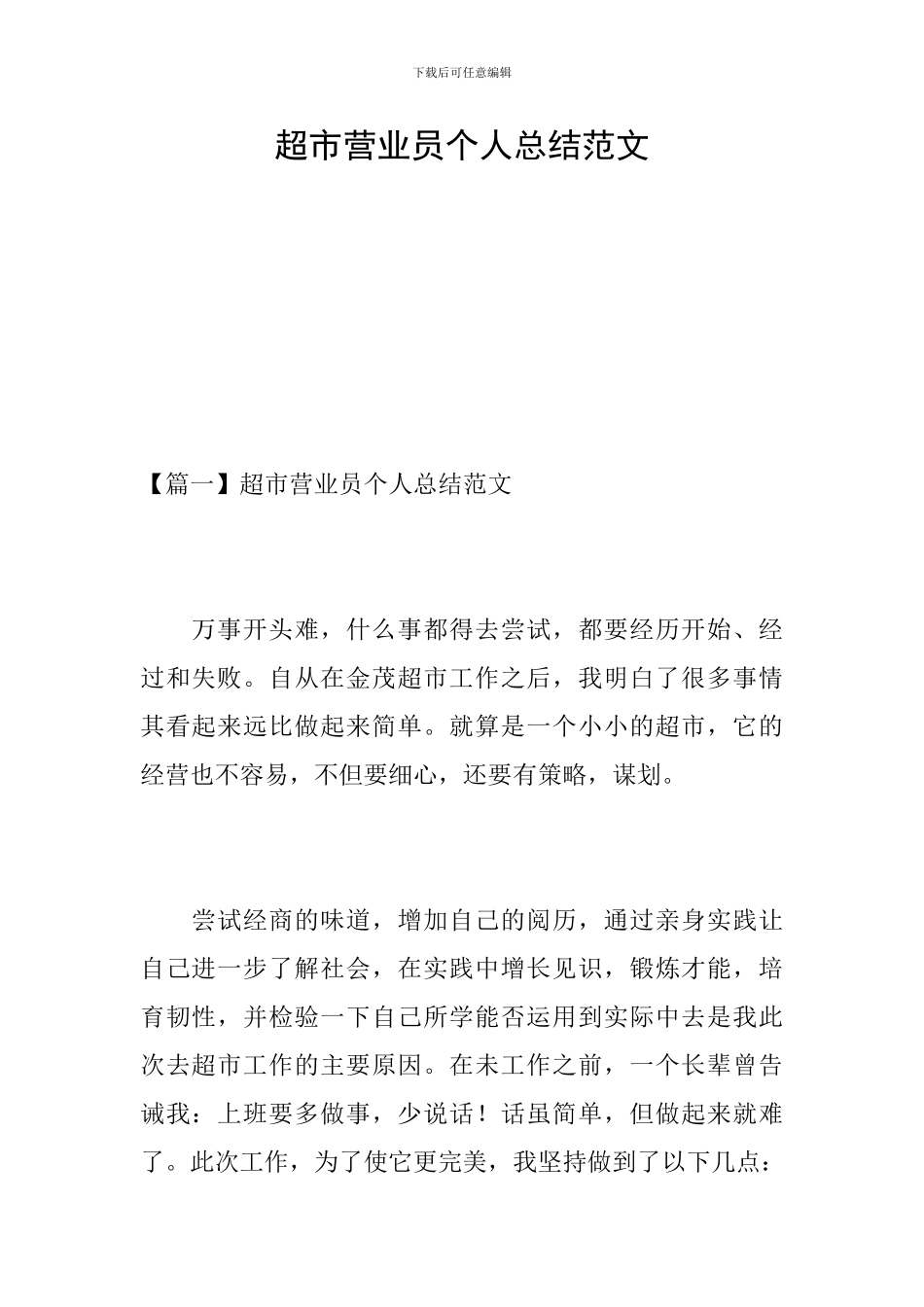 下载后可任意编辑

超市营业员个人总结范文

【篇一】超市营业员个人总结范文

万事开头难，什么事都得去尝试，都要经历开始、经过和失败。自从在金茂超市工作之后，我明白了很多事情其看起来远比做起来简单。就算是一个小小的超市，它的经营也不容易，不但要细心，还要有策略，谋划。

尝试经商的味道，增加自己的阅历，通过亲身实践让自己进一步了解社会，在实践中增长见识，锻炼才能，培育韧性，并检验一下自己所学能否运用到实际中去是我此次去超市工作的主要原因。在未工作之前，一个长辈曾告诫我：上班要多做事，少说话！话虽简单，但做起来就难了。此次工作，为了使它更完美，我坚持做到了以下几点：